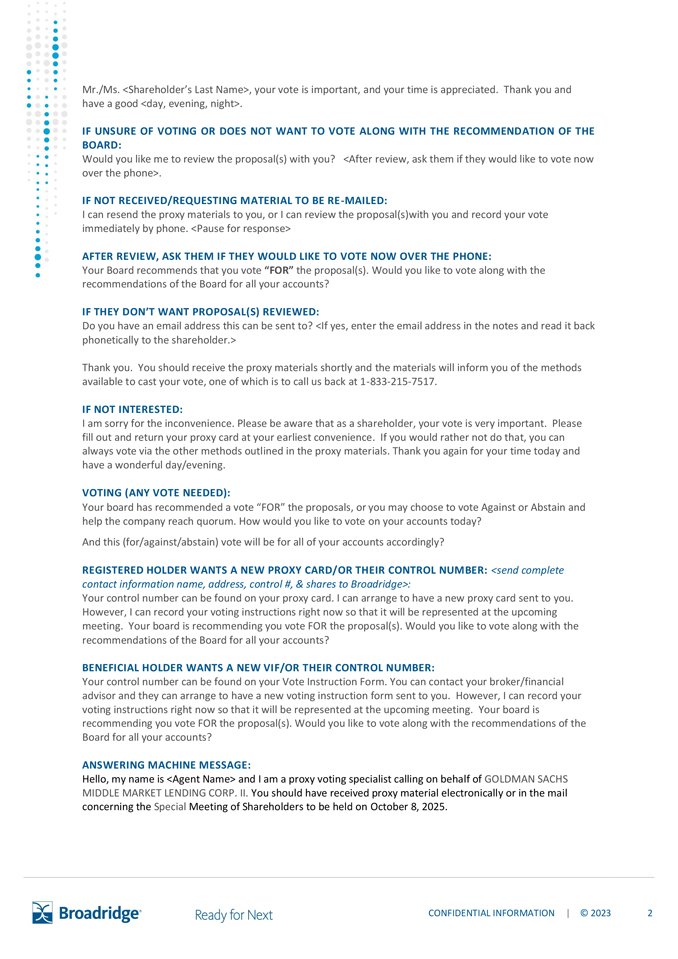 Mr./Ms. <Shareholder's Last Name>, your vote is important, and your time is appreciated. Thank you and have a good <day, evening, night>.

IF UNSURE OF VOTING OR DOES NOT WANT TO VOTE ALONG WITH THE RECOMMENDATION OF THE BOARD:
Would you like me to review the proposal(s) with you? <After review, ask them if they would like to vote now over the phone>.

IF NOT RECEIVED/REQUESTING MATERIAL TO BE RE-MAILED:
I can resend the proxy materials to you, or I can review the proposal(s)with you and record your vote immediately by phone. <Pause for response>

AFTER REVIEW, ASK THEM IF THEY WOULD LIKE TO VOTE NOW OVER THE PHONE:
Your Board recommends that you vote "FOR" the proposal(s). Would you like to vote along with the recommendations of the Board for all your accounts?

IF THEY DON'T WANT PROPOSAL(S) REVIEWED:
Do you have an email address this can be sent to? <If yes, enter the email address in the notes and read it back phonetically to the shareholder.>

Thank you. You should receive the proxy materials shortly and the materials will inform you of the methods available to cast your vote, one of which is to call us back at 1-833-215-7517.

IF NOT INTERESTED:
I am sorry for the inconvenience. Please be aware that as a shareholder, your vote is very important. Please fill out and return your proxy card at your earliest convenience. If you would rather not do that, you can always vote via the other methods outlined in the proxy materials. Thank you again for your time today and have a wonderful day/evening.

VOTING (ANY VOTE NEEDED):
Your board has recommended a vote "FOR" the proposals, or you may choose to vote Against or Abstain and help the company reach quorum. How would you like to vote on your accounts today?

And this (for/against/abstain) vote will be for all of your accounts accordingly?

REGISTERED HOLDER WANTS A NEW PROXY CARD/OR THEIR CONTROL NUMBER: <send complete contact information name, address, control #, & shares to Broadridge>:
Your control number can be found on your proxy card. I can arrange to have a new proxy card sent to you. However, I can record your voting instructions right now so that it will be represented at the upcoming meeting. Your board is recommending you vote FOR the proposal(s). Would you like to vote along with the recommendations of the Board for all your accounts?

BENEFICIAL HOLDER WANTS A NEW VIF/OR THEIR CONTROL NUMBER:
Your control number can be found on your Vote Instruction Form. You can contact your broker/financial advisor and they can arrange to have a new voting instruction form sent to you. However, I can record your voting instructions right now so that it will be represented at the upcoming meeting. Your board is recommending you vote FOR the proposal(s). Would you like to vote along with the recommendations of the Board for all your accounts?

ANSWERING MACHINE MESSAGE:
Hello, my name is <Agent Name> and I am a proxy voting specialist calling on behalf of GOLDMAN SACHS MIDDLE MARKET LENDING CORP. II. You should have received proxy material electronically or in the mail concerning the Special Meeting of Shareholders to be held on October 8, 2025.

Broadridge Ready for Next CONFIDENTIAL INFORMATION | © 2023 2